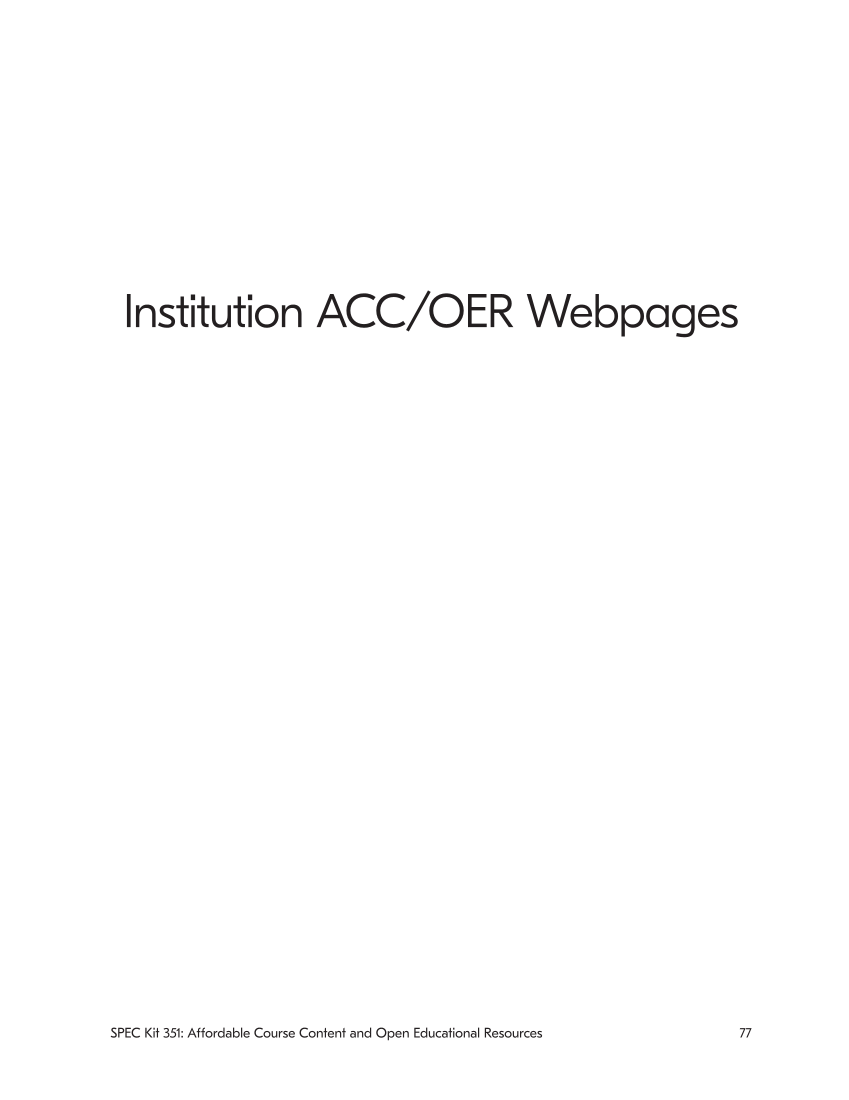 Institution ACC/OER Webpages

SPEC Kit 351: Affordable Course Content and Open Educational Resources 77